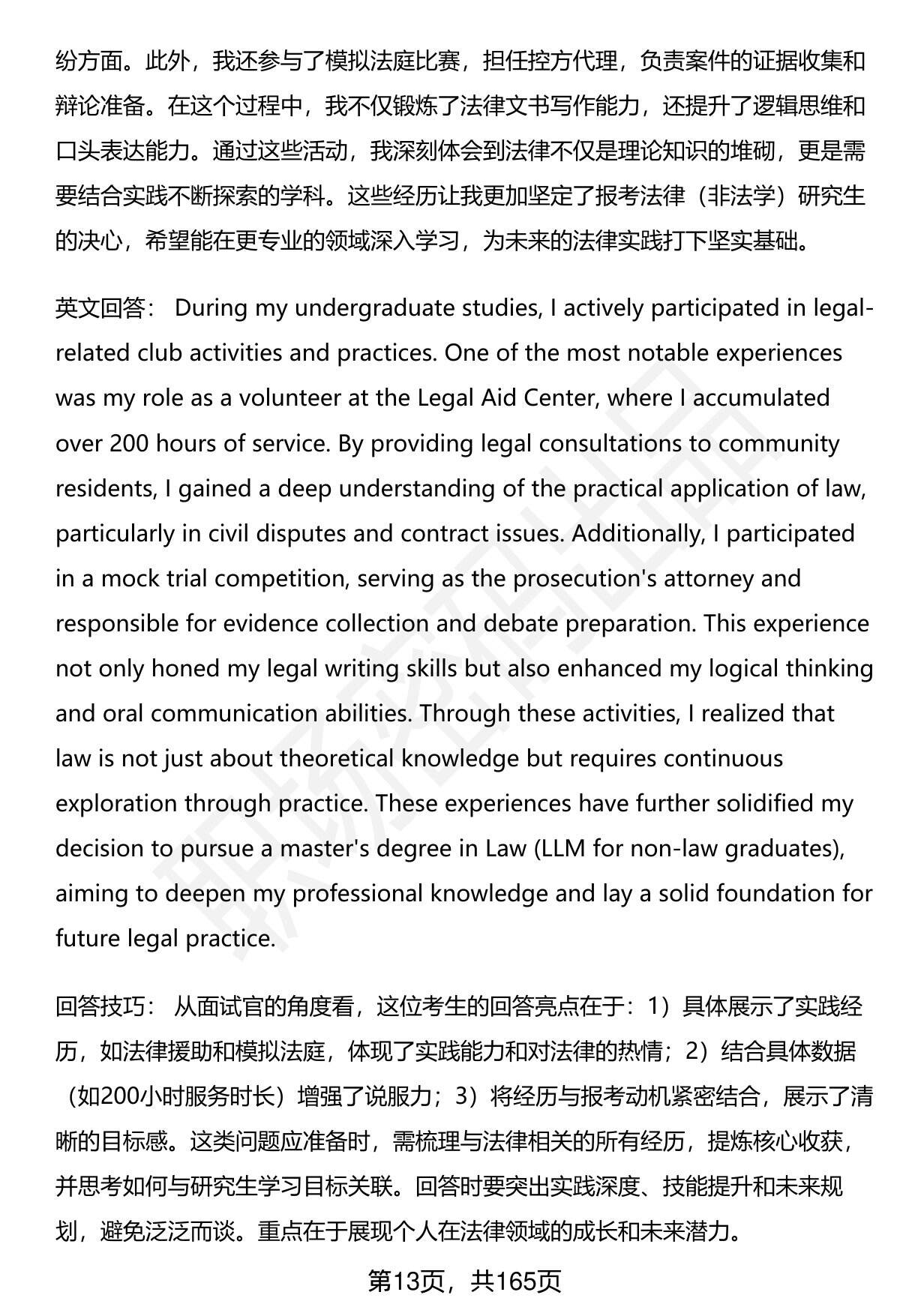 纷方面。此外，我还参与了模拟法庭比赛，担任控方代理，负责案件的证据收集和辩论准备。在这个过程中，我不仅锻炼了法律文书写作能力，还提升了逻辑思维和口头表达能力。通过这些活动，我深刻体会到法律不仅是理论知识的堆砌，更是需要结合实践不断探索的学科。这些经历让我更加坚定了报考法律（非法学）研究生的决心，希望能在更专业的领域深入学习，为未来的法律实践打下坚实基础。

英文回答： During my undergraduate studies, I actively participated in legal-related club activities and practices. One of the most notable experiences was my role as a volunteer at the Legal Aid Center, where I accumulated over 200 hours of service. By providing legal consultations to community residents, I gained a deep understanding of the practical application of law, particularly in civil disputes and contract issues. Additionally, I participated in a mock trial competition, serving as the prosecution's attorney and responsible for evidence collection and debate preparation. This experience not only honed my legal writing skills but also enhanced my logical thinking and oral communication abilities. Through these activities, I realized that law is not just about theoretical knowledge but requires continuous exploration through practice. These experiences have further solidified my decision to pursue a master's degree in Law (LLM for non-law graduates), aiming to deepen my professional knowledge and lay a solid foundation for future legal practice.

回答技巧： 从面试官的角度看，这位考生的回答亮点在于：1）具体展示了实践经历，如法律援助和模拟法庭，体现了实践能力和对法律的热情；2）结合具体数据（如200小时服务时长）增强了说服力；3）将经历与报考动机紧密结合，展示了清晰的目标感。这类问题应准备时，需梳理与法律相关的所有经历，提炼核心收获，并思考如何与研究生学习目标关联。回答时要突出实践深度、技能提升和未来规划，避免泛泛而谈。重点在于展现个人在法律领域的成长和未来潜力。

第13页，共165页